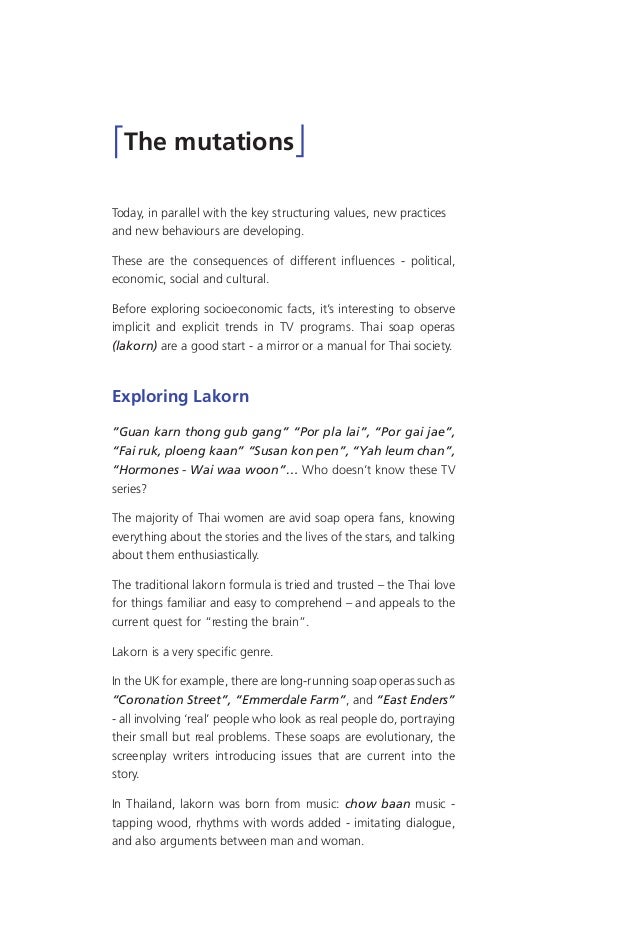 The mutations

Today, in parallel with the key structuring values, new practices and new behaviours are developing.

These are the consequences of different influences - political, economic, social and cultural.

Before exploring socioeconomic facts, it's interesting to observe implicit and explicit trends in TV programs. Thai soap operas (lakorn) are a good start - a mirror or a manual for Thai society.

Exploring Lakorn

"Guan karn thong gub gang" "Por pla lai", "Por gai jae", "Fai ruk, ploeng kaan" "Susan kon pen", "Yah leum chan", "Hormones - Wai waa woon"... Who doesn't know these TV series?

The majority of Thai women are avid soap opera fans, knowing everything about the stories and the lives of the stars, and talking about them enthusiastically.

The traditional lakorn formula is tried and trusted – the Thai love for things familiar and easy to comprehend – and appeals to the current quest for "resting the brain".

Lakorn is a very specific genre.

In the UK for example, there are long-running soap operas such as "Coronation Street", "Emmerdale Farm", and "East Enders" - all involving 'real' people who look as real people do, portraying their small but real problems. These soaps are evolutionary, the screenplay writers introducing issues that are current into the story.

In Thailand, lakorn was born from music: chow baan music - tapping wood, rhythms with words added - imitating dialogue, and also arguments between man and woman.